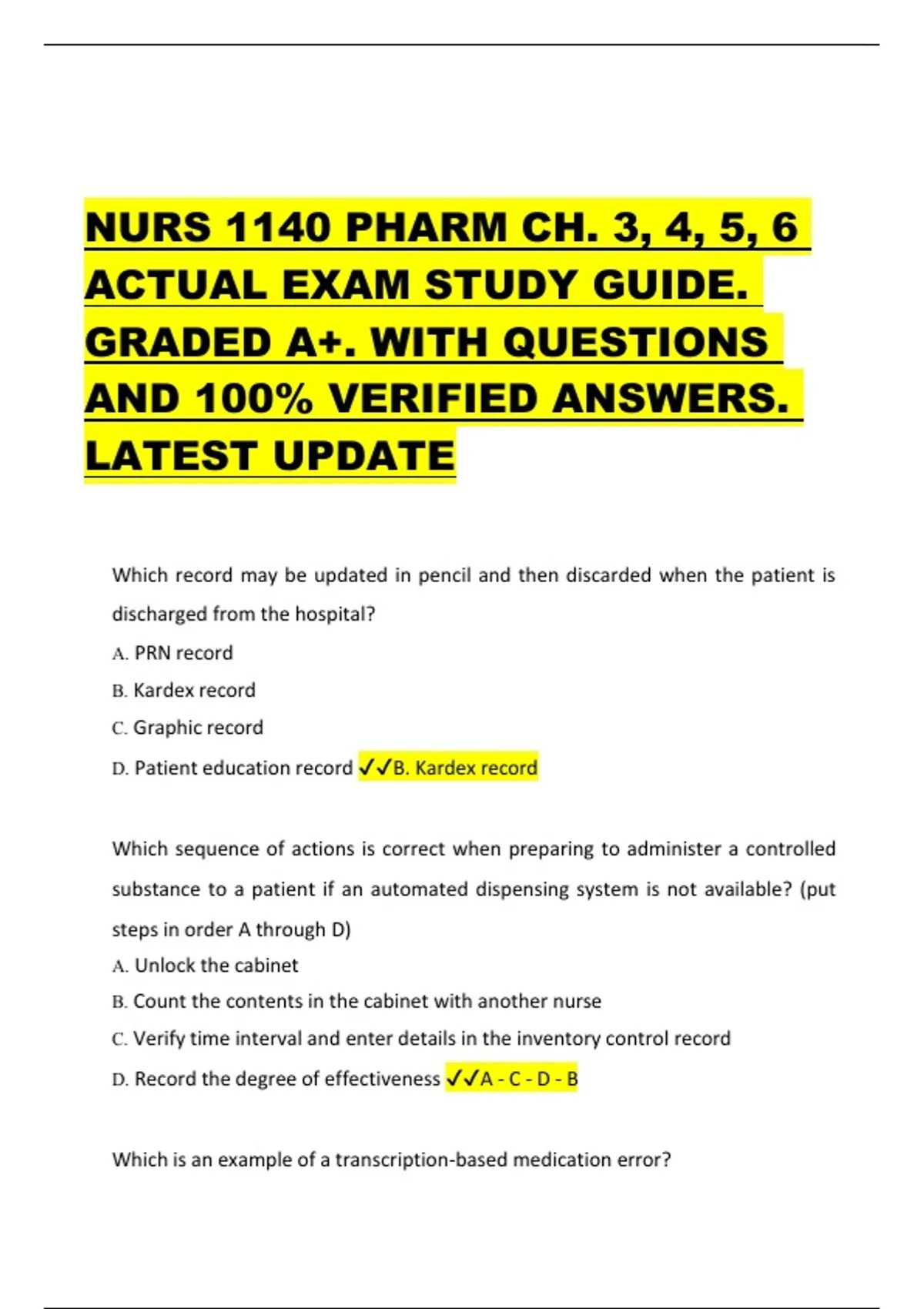 NURS 1140 PHARM CH. 3, 4, 5, 6 ACTUAL EXAM STUDY GUIDE. GRADED A+. WITH QUESTIONS AND 100% VERIFIED ANSWERS. LATEST UPDATE

Which record may be updated in pencil and then discarded when the patient is discharged from the hospital?

A. PRN record

B. Kardex record

C. Graphic record

D. Patient education record ✓✓B. Kardex record

Which sequence of actions is correct when preparing to administer a controlled substance to a patient if an automated dispensing system is not available? (put steps in order A through D)

A. Unlock the cabinet

B. Count the contents in the cabinet with another nurse

C. Verify time interval and enter details in the inventory control record

D. Record the degree of effectiveness ✓✓A - C - D - B

Which is an example of a transcription-based medication error?